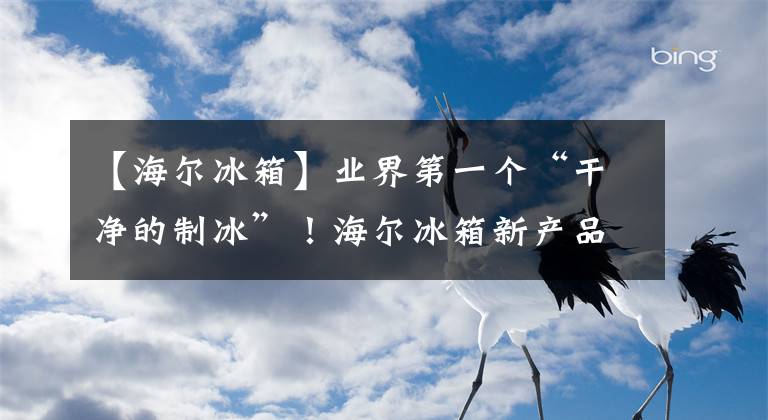 bing

【海尔冰箱】业界第一个“干净的制冰”！海尔冰箱新产品